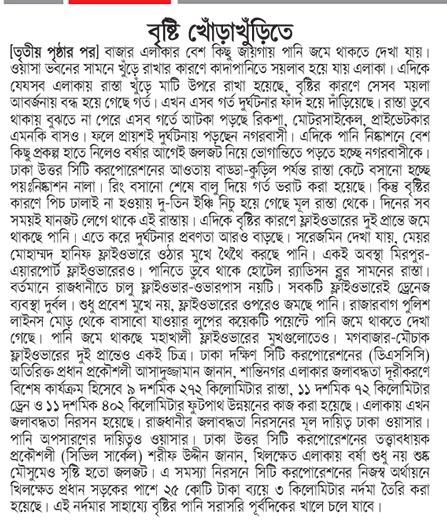 বৃষ্টি খোঁড়াখুঁড়িতে

[তৃতীয় পৃষ্ঠার পর] বাজার এলাকার বেশ কিছু জায়গায় পানি জমে থাকতে দেখা যায়। ওয়াসা ভবনের সামনে খুঁড়ে রাখার কারণে কাদাপানিতে সয়লাব হয়ে যায় এলাকা। এদিকে যেসব এলাকায় রাস্তা খুঁড়ে মাটি উপরে রাখা হয়েছে, বৃষ্টির কারণে সেসব ময়লা আবর্জনায় বন্ধ হয়ে গেছে গর্ত। এখন এসব গর্ত দুর্ঘটনার ফাঁদ হয়ে দাঁড়িয়েছে। রাস্তা ডুবে থাকায় বুঝতে না পেরে এসব গর্তে আটকা পড়ছে রিকশা, মোটরসাইকেল, প্রাইভেটকার এমনকি বাসও। ফলে প্রায়শই দুর্ঘটনায় পড়ছেন নগরবাসী। এদিকে পানি নিষ্কাশনে বেশ কিছু প্রকল্প হাতে নিলেও বর্ষার আগেই জলজট নিয়ে ভোগান্তিতে পড়তে হচ্ছে নগরবাসীকে। ঢাকা উত্তর সিটি করপোরেশনের আওতায় বাড্ডা-কুড়িল পর্যন্ত রাস্তা কেটে বসানো হচ্ছে পয়ঃনিষ্কাশন নালা। রিং বসানো শেষে বালু দিয়ে গর্ত ভরাট করা হয়েছে। কিন্তু বৃষ্টির কারণে পিচ ঢালাই না হওয়ায় দু-তিন ইঞ্চি নিচু হয়ে গেছে মূল রাস্তা থেকে। দিনের সব সময়ই যানজট লেগে থাকে এই রাস্তায়। এদিকে বৃষ্টির কারণে ফ্লাইওভারের দুই প্রান্তে জমে থাকছে পানি। এতে করে দুর্ঘটনার প্রবণতা আরও বাড়ছে। সরেজমিন দেখা যায়, মেয়র মোহাম্মদ হানিফ ফ্লাইওভারে ওঠার মুখে থৈথৈ করছে পানি। একই অবস্থা মিরপুর-এয়ারপোর্ট ফ্লাইওভারেরও। পানিতে ডুবে থাকে হোটেল র‍্যাডিসন ব্লুর সামনের রাস্তা। বর্তমানে রাজধানীতে চালু ফ্লাইওভার-ওভারপাস নয়টি। সবকটি ফ্লাইওভারেই ড্রেনেজ ব্যবস্থা দুর্বল। শুধু প্রবেশ মুখে নয়, ফ্লাইওভারের ওপরেও জমছে পানি। রাজারবাগ পুলিশ লাইনস মোড় থেকে বাসাবো যাওয়ার লুপের কয়েকটি পয়েন্টে পানি জমে থাকতে দেখা গেছে। পানি জমে থাকছে মহাখালী ফ্লাইওভারের মুখগুলোতেও। মগবাজার-মৌচাক ফ্লাইওভারের দুই প্রান্তেও একই চিত্র। ঢাকা দক্ষিণ সিটি করপোরেশনের (ডিএসসিসি) অতিরিক্ত প্রধান প্রকৌশলী আসাদুজ্জামান জানান, শান্তিনগর এলাকার জলাবদ্ধতা দূরীকরণে বিশেষ কার্যক্রম হিসেবে ৯ দশমিক ২৭২ কিলোমিটার রাস্তা, ১১ দশমিক ৭২ কিলোমিটার ড্রেন ও ১১ দশমিক ৪০২ কিলোমিটার ফুটপাথ উন্নয়নের কাজ করা হয়েছে। এলাকায় এখন জলাবদ্ধতা নিরসন হয়েছে। রাজধানীর জলাবদ্ধতা নিরসনের মূল দায়িত্ব ঢাকা ওয়াসার। পানি অপসারণের দায়িত্বও ওয়াসার। ঢাকা উত্তর সিটি করপোরেশনের তত্ত্বাবধায়ক প্রকৌশলী (সিভিল সার্কেল) শরীফ উদ্দীন জানান, খিলক্ষেত এলাকায় বর্ষা শুধু নয় শুষ্ক মৌসুমেও সৃষ্টি হতো জলজট। এ সমস্যা নিরসনে সিটি করপোরেশনের নিজস্ব অর্থায়নে খিলক্ষেত প্রধান সড়কের পাশে ২৫ কোটি টাকা ব্যয়ে ৩ কিলোমিটার নর্দমা তৈরি করা হয়েছে। এই নর্দমার সাহায্যে বৃষ্টির পানি সরাসরি পূর্বদিকের খালে চলে যাবে।